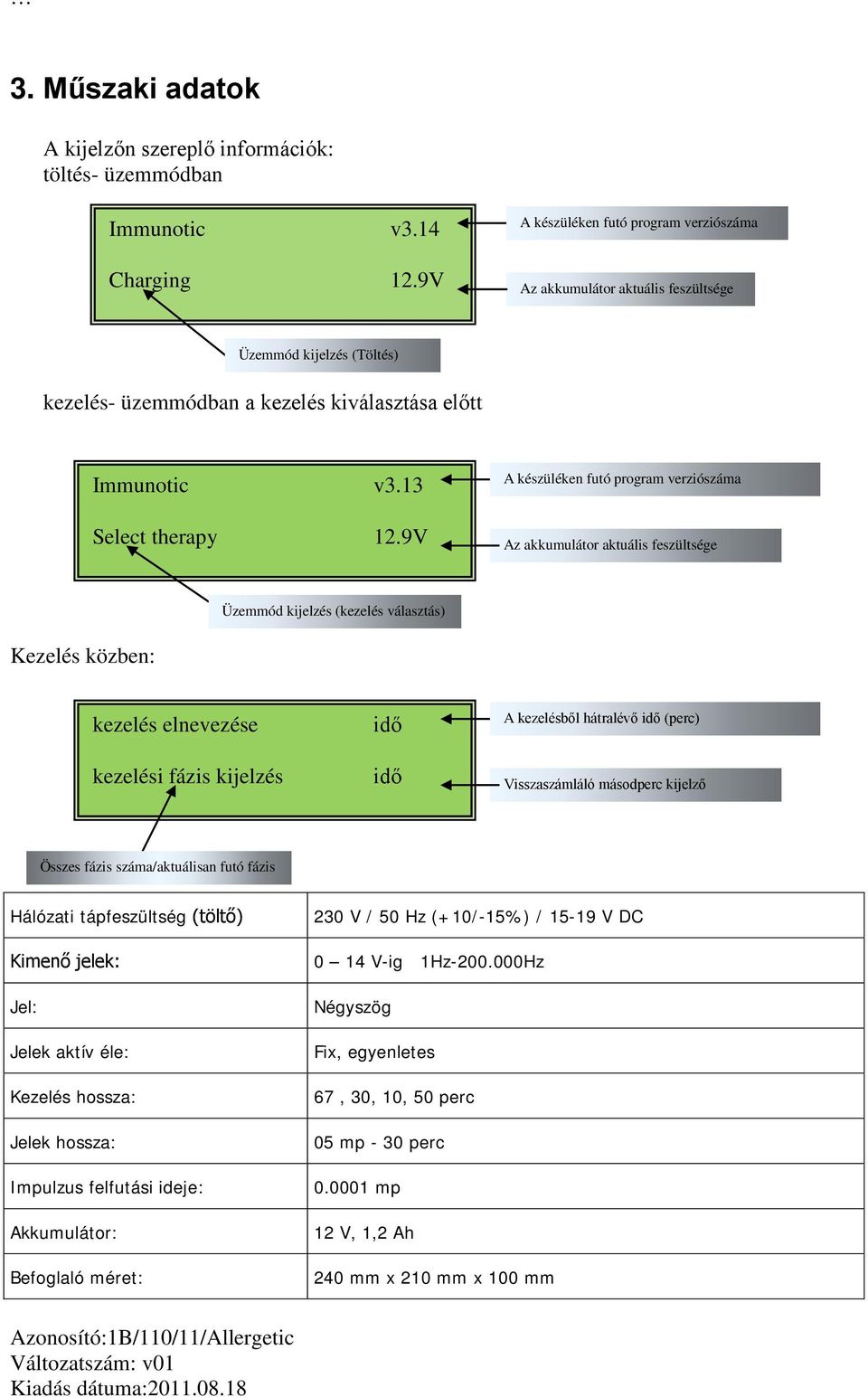 …

3. Műszaki adatok

A kijelzőn szereplő információk:
töltés- üzemmódban

Immunotic v3.14

Charging 12.9V

A készüléken futó program verziószáma

Az akkumulátor aktuális feszültsége

Üzemmód kijelzés (Töltés)

kezelés- üzemmódban a kezelés kiválasztása előtt

Immunotic v3.13

Select therapy 12.9V

A készüléken futó program verziószáma

Az akkumulátor aktuális feszültsége

Üzemmód kijelzés (kezelés választás)

Kezelés közben:

kezelés elnevezése idő

kezelési fázis kijelzés idő

A kezelésből hátralévő idő (perc)

Visszaszámláló másodperc kijelző

Összes fázis száma/aktuálisan futó fázis

| Hálózati tápfeszültség (töltő) | 230 V / 50 Hz (+10/-15%) / 15-19 V DC |
|---|---|
| Kimenő jelek: | 0 – 14 V-ig 1Hz-200.000Hz |
| Jel: | Négyszög |
| Jelek aktív éle: | Fix, egyenletes |
| Kezelés hossza: | 67 , 30, 10, 50 perc |
| Jelek hossza: | 05 mp - 30 perc |
| Impulzus felfutási ideje: | 0.0001 mp |
| Akkumulátor: | 12 V, 1,2 Ah |
| Befoglaló méret: | 240 mm x 210 mm x 100 mm |

Azonosító:1B/110/11/Allergetic
Változatszám: v01
Kiadás dátuma:2011.08.18